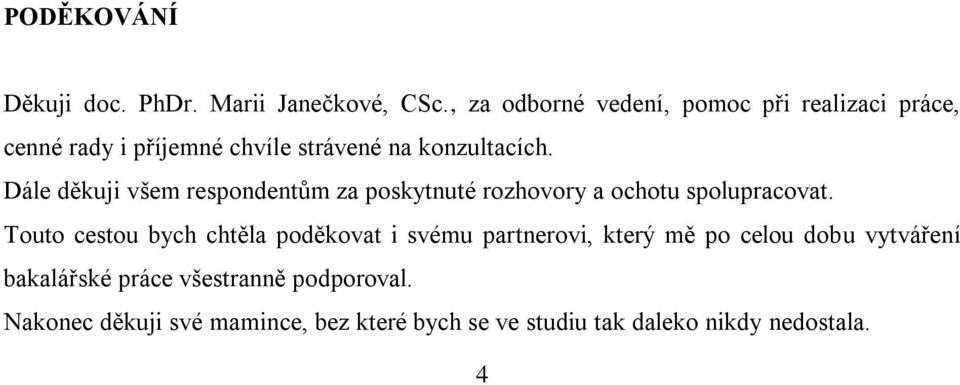 PODĚKOVÁNÍ

Děkuji doc. PhDr. Marii Janečkové, CSc., za odborné vedení, pomoc při realizaci práce, cenné rady i příjemné chvíle strávené na konzultacích.

Dále děkuji všem respondentům za poskytnuté rozhovory a ochotu spolupracovat.

Touto cestou bych chtěla poděkovat i svému partnerovi, který mě po celou dobu vytváření bakalářské práce všestranně podporoval.

Nakonec děkuji své mamince, bez které bych se ve studiu tak daleko nikdy nedostala.

4